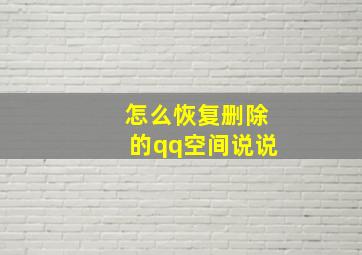 怎么恢复删除的qq空间说说